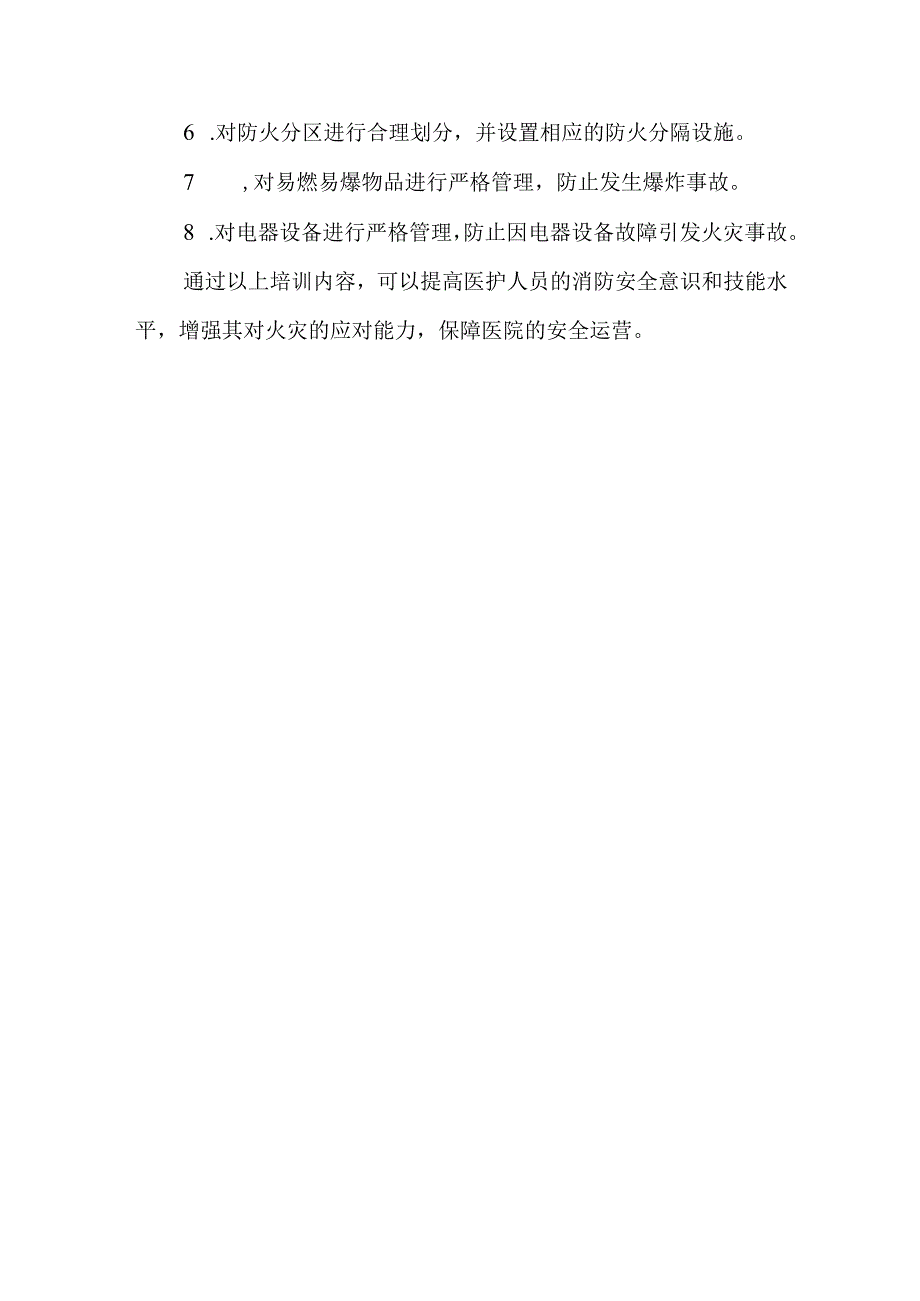 6 .对防火分区进行合理划分，并设置相应的防火分隔设施。

7 ，对易燃易爆物品进行严格管理，防止发生爆炸事故。

8 .对电器设备进行严格管理，防止因电器设备故障引发火灾事故。

通过以上培训内容，可以提高医护人员的消防安全意识和技能水平，增强其对火灾的应对能力，保障医院的安全运营。